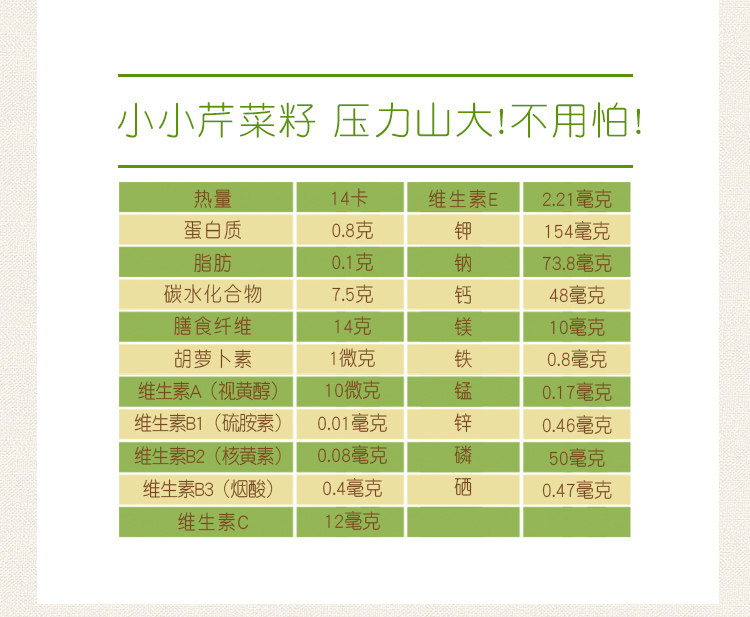 小小芹菜籽 压力山大!不用怕!

| 热量 | 14卡 | 维生素E | 2.21毫克 |
|---|---|---|---|
| 蛋白质 | 0.8克 | 钾 | 154毫克 |
| 脂肪 | 0.1克 | 钠 | 73.8毫克 |
| 碳水化合物 | 7.5克 | 钙 | 48毫克 |
| 膳食纤维 | 14克 | 镁 | 10毫克 |
| 胡萝卜素 | 1微克 | 铁 | 0.8毫克 |
| 维生素A(视黄醇) | 10微克 | 锰 | 0.17毫克 |
| 维生素B1(硫胺素) | 0.01毫克 | 锌 | 0.46毫克 |
| 维生素B2(核黄素) | 0.08毫克 | 磷 | 50毫克 |
| 维生素B3(烟酸) | 0.4毫克 | 硒 | 0.47毫克 |
| 维生素C | 12毫克 | | |